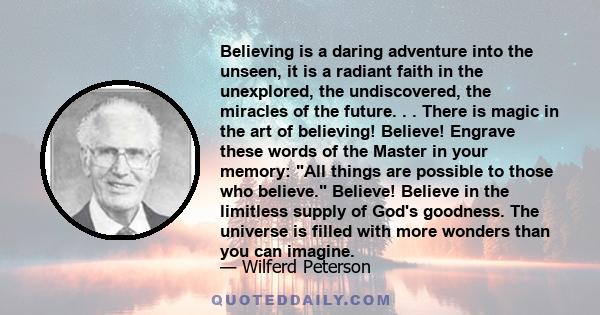 Believing is a daring adventure into the unseen, it is a radiant faith in the unexplored, the undiscovered, the miracles of the future. . . There is magic in the art of believing! Believe! Engrave these words of the Master in your memory: "All things are possible to those who believe." Believe! Believe in the limitless supply of God's goodness. The universe is filled with more wonders than you can imagine.

— Wilferd Peterson

QUOTEDDAILY.COM